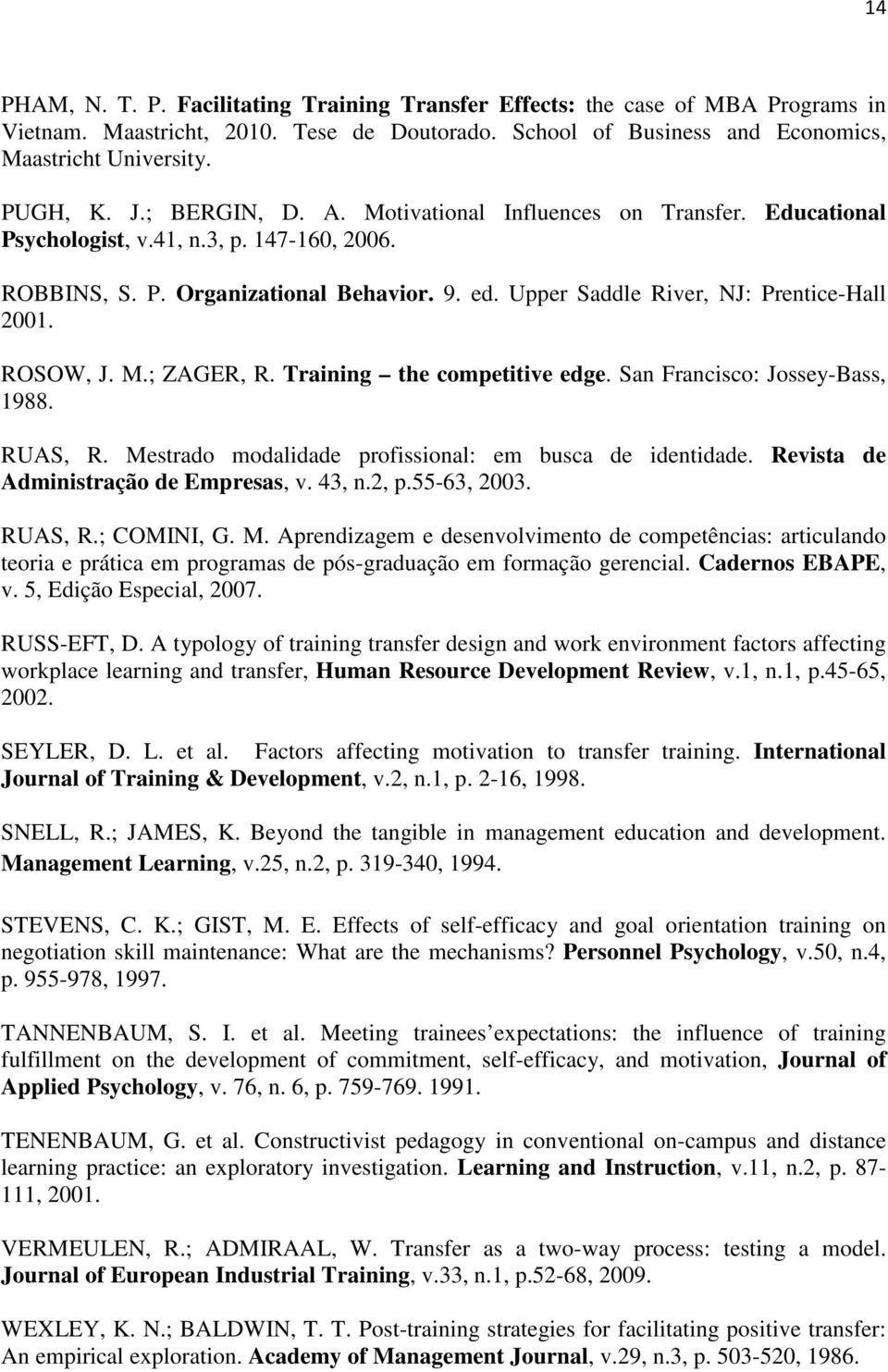 14

PHAM, N. T. P. Facilitating Training Transfer Effects: the case of MBA Programs in Vietnam. Maastricht, 2010. Tese de Doutorado. School of Business and Economics, Maastricht University.

PUGH, K. J.; BERGIN, D. A. Motivational Influences on Transfer. Educational Psychologist, v.41, n.3, p. 147-160, 2006.

ROBBINS, S. P. Organizational Behavior. 9. ed. Upper Saddle River, NJ: Prentice-Hall 2001.

ROSOW, J. M.; ZAGER, R. Training – the competitive edge. San Francisco: Jossey-Bass, 1988.

RUAS, R. Mestrado modalidade profissional: em busca de identidade. Revista de Administração de Empresas, v. 43, n.2, p.55-63, 2003.

RUAS, R.; COMINI, G. M. Aprendizagem e desenvolvimento de competências: articulando teoria e prática em programas de pós-graduação em formação gerencial. Cadernos EBAPE, v. 5, Edição Especial, 2007.

RUSS-EFT, D. A typology of training transfer design and work environment factors affecting workplace learning and transfer, Human Resource Development Review, v.1, n.1, p.45-65, 2002.

SEYLER, D. L. et al. Factors affecting motivation to transfer training. International Journal of Training & Development, v.2, n.1, p. 2-16, 1998.

SNELL, R.; JAMES, K. Beyond the tangible in management education and development. Management Learning, v.25, n.2, p. 319-340, 1994.

STEVENS, C. K.; GIST, M. E. Effects of self-efficacy and goal orientation training on negotiation skill maintenance: What are the mechanisms? Personnel Psychology, v.50, n.4, p. 955-978, 1997.

TANNENBAUM, S. I. et al. Meeting trainees expectations: the influence of training fulfillment on the development of commitment, self-efficacy, and motivation, Journal of Applied Psychology, v. 76, n. 6, p. 759-769. 1991.

TENENBAUM, G. et al. Constructivist pedagogy in conventional on-campus and distance learning practice: an exploratory investigation. Learning and Instruction, v.11, n.2, p. 87-111, 2001.

VERMEULEN, R.; ADMIRAAL, W. Transfer as a two-way process: testing a model. Journal of European Industrial Training, v.33, n.1, p.52-68, 2009.

WEXLEY, K. N.; BALDWIN, T. T. Post-training strategies for facilitating positive transfer: An empirical exploration. Academy of Management Journal, v.29, n.3, p. 503-520, 1986.